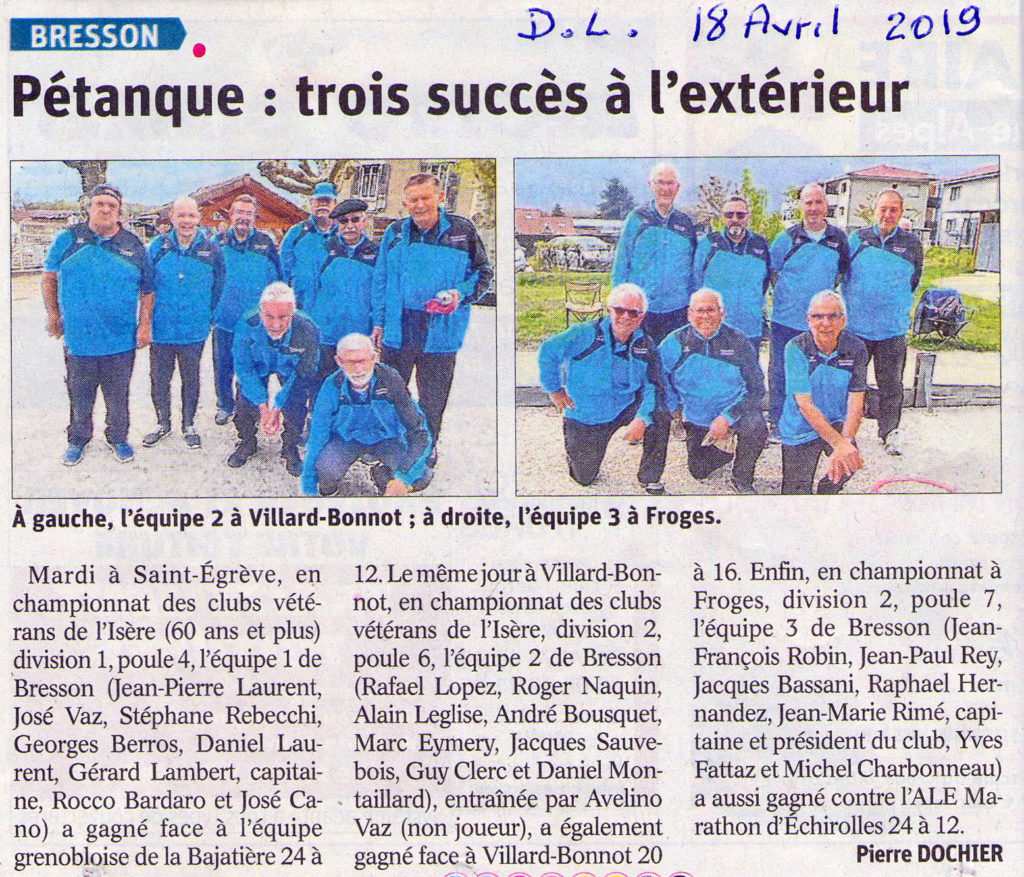 BRESSON

D.L. 18 Avril 2019

Pétanque : trois succès à l'extérieur

À gauche, l'équipe 2 à Villard-Bonnot ; à droite, l'équipe 3 à Froges.

Mardi à Saint-Égrève, en championnat des clubs vétérans de l'Isère (60 ans et plus) division 1, poule 4, l'équipe 1 de Bresson (Jean-Pierre Laurent, José Vaz, Stéphane Rebecchi, Georges Berros, Daniel Laurent, Gérard Lambert, capitaine, Rocco Bardaro et José Cano) a gagné face à l'équipe grenobloise de la Bajatière 24 à 12. Le même jour à Villard-Bonnot, en championnat des clubs vétérans de l'Isère, division 2, poule 6, l'équipe 2 de Bresson (Rafael Lopez, Roger Naquin, Alain Leglise, André Bousquet, Marc Eymery, Jacques Sauvebois, Guy Clerc et Daniel Montaillard), entraînée par Avelino Vaz (non joueur), a également gagné face à Villard-Bonnot 20 à 16. Enfin, en championnat à Froges, division 2, poule 7, l'équipe 3 de Bresson (Jean-François Robin, Jean-Paul Rey, Jacques Bassani, Raphael Hernandez, Jean-Marie Rimé, capitaine et président du club, Yves Fattaz et Michel Charbonneau) a aussi gagné contre l'ALE Marathon d'Échirolles 24 à 12.

Pierre DOCHIER